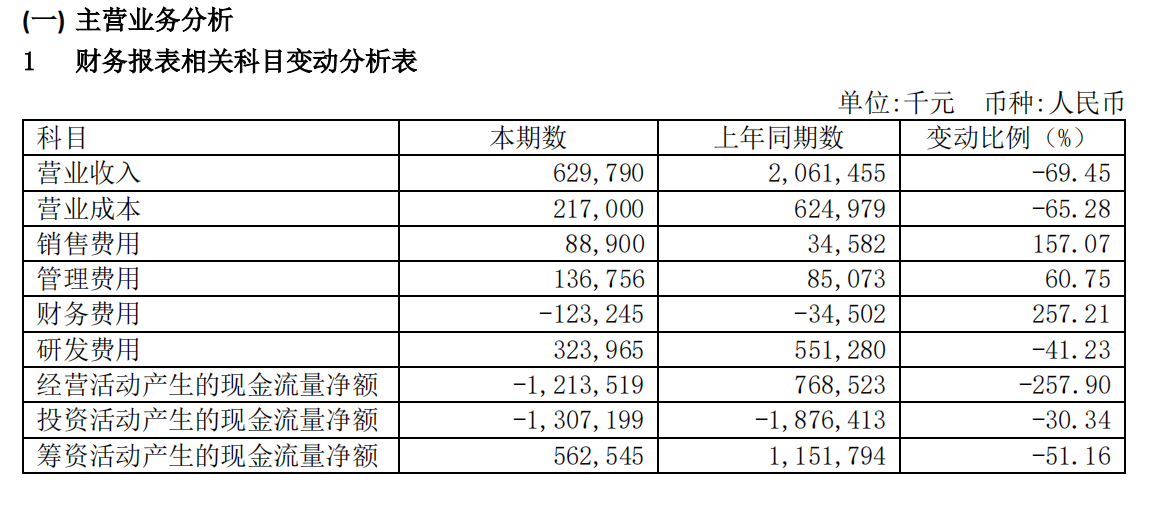 (一) 主营业务分析

1　财务报表相关科目变动分析表

单位:千元　币种:人民币

| 科目 | 本期数 | 上年同期数 | 变动比例（%） |
|---|---|---|---|
| 营业收入 | 629,790 | 2,061,455 | -69.45 |
| 营业成本 | 217,000 | 624,979 | -65.28 |
| 销售费用 | 88,900 | 34,582 | 157.07 |
| 管理费用 | 136,756 | 85,073 | 60.75 |
| 财务费用 | -123,245 | -34,502 | 257.21 |
| 研发费用 | 323,965 | 551,280 | -41.23 |
| 经营活动产生的现金流量净额 | -1,213,519 | 768,523 | -257.90 |
| 投资活动产生的现金流量净额 | -1,307,199 | -1,876,413 | -30.34 |
| 筹资活动产生的现金流量净额 | 562,545 | 1,151,794 | -51.16 |